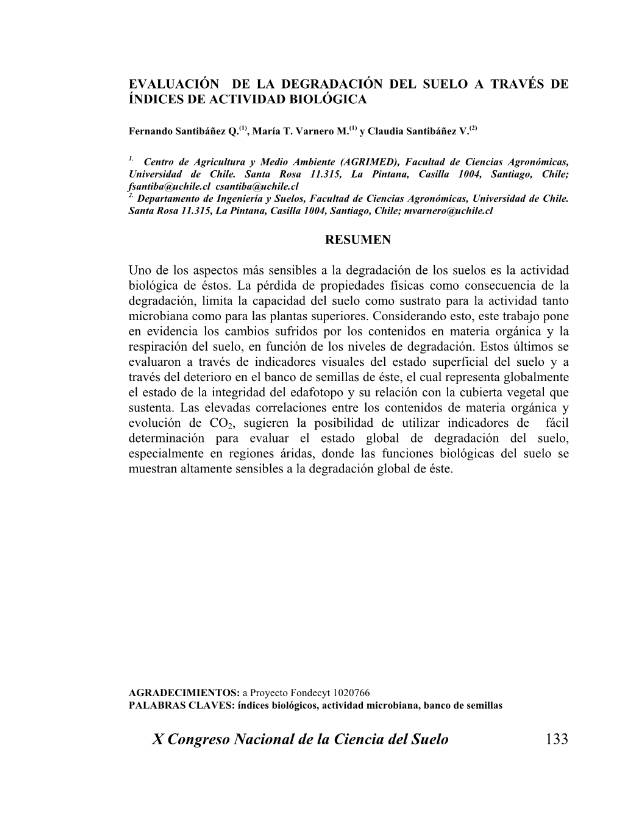 EVALUACIÓN DE LA DEGRADACIÓN DEL SUELO A TRAVÉS DE ÍNDICES DE ACTIVIDAD BIOLÓGICA

Fernando Santibáñez Q.$^{(1)}$, María T. Varnero M.$^{(1)}$ y Claudia Santibáñez V.$^{(2)}$

$^{1.}$ Centro de Agricultura y Medio Ambiente (AGRIMED), Facultad de Ciencias Agronómicas, Universidad de Chile. Santa Rosa 11.315, La Pintana, Casilla 1004, Santiago, Chile; fsantiba@uchile.cl csantiba@uchile.cl
$^{2.}$ Departamento de Ingeniería y Suelos, Facultad de Ciencias Agronómicas, Universidad de Chile. Santa Rosa 11.315, La Pintana, Casilla 1004, Santiago, Chile; mvarnero@uchile.cl

RESUMEN

Uno de los aspectos más sensibles a la degradación de los suelos es la actividad biológica de éstos. La pérdida de propiedades físicas como consecuencia de la degradación, limita la capacidad del suelo como sustrato para la actividad tanto microbiana como para las plantas superiores. Considerando esto, este trabajo pone en evidencia los cambios sufridos por los contenidos en materia orgánica y la respiración del suelo, en función de los niveles de degradación. Estos últimos se evaluaron a través de indicadores visuales del estado superficial del suelo y a través del deterioro en el banco de semillas de éste, el cual representa globalmente el estado de la integridad del edafotopo y su relación con la cubierta vegetal que sustenta. Las elevadas correlaciones entre los contenidos de materia orgánica y evolución de $CO_2$, sugieren la posibilidad de utilizar indicadores de fácil determinación para evaluar el estado global de degradación del suelo, especialmente en regiones áridas, donde las funciones biológicas del suelo se muestran altamente sensibles a la degradación global de éste.

AGRADECIMIENTOS: a Proyecto Fondecyt 1020766
PALABRAS CLAVES: índices biológicos, actividad microbiana, banco de semillas

X Congreso Nacional de la Ciencia del Suelo 133